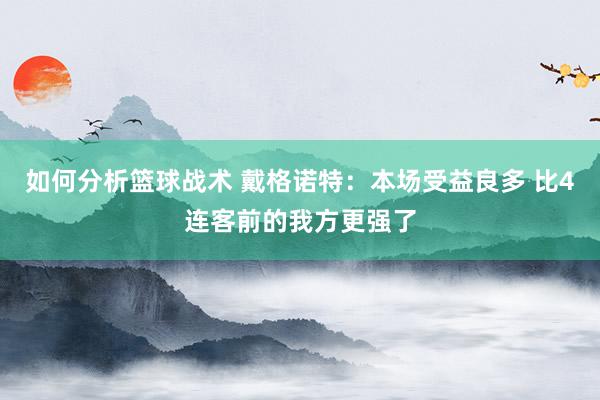 如何分析篮球战术 戴格诺特：本场受益良多 比4连客前的我方更强了